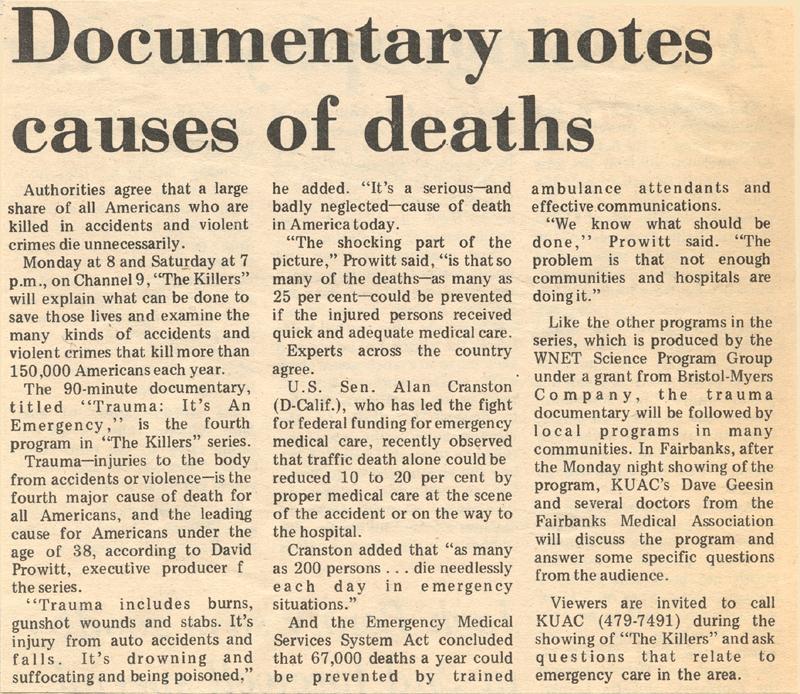 Documentary notes causes of deaths

Authorities agree that a large share of all Americans who are killed in accidents and violent crimes die unnecessarily.

Monday at 8 and Saturday at 7 p.m., on Channel 9, "The Killers" will explain what can be done to save those lives and examine the many kinds of accidents and violent crimes that kill more than 150,000 Americans each year.

The 90-minute documentary, titled "Trauma: It's An Emergency," is the fourth program in "The Killers" series.

Trauma—injuries to the body from accidents or violence—is the fourth major cause of death for all Americans, and the leading cause for Americans under the age of 38, according to David Prowitt, executive producer f the series.

"Trauma includes burns, gunshot wounds and stabs. It's injury from auto accidents and falls. It's drowning and suffocating and being poisoned," he added. "It's a serious—and badly neglected—cause of death in America today.

"The shocking part of the picture," Prowitt said, "is that so many of the deaths—as many as 25 per cent—could be prevented if the injured persons received quick and adequate medical care.

Experts across the country agree.

U.S. Sen. Alan Cranston (D-Calif.), who has led the fight for federal funding for emergency medical care, recently observed that traffic death alone could be reduced 10 to 20 per cent by proper medical care at the scene of the accident or on the way to the hospital.

Cranston added that "as many as 200 persons . . . die needlessly each day in emergency situations."

And the Emergency Medical Services System Act concluded that 67,000 deaths a year could be prevented by trained ambulance attendants and effective communications.

"We know what should be done," Prowitt said. "The problem is that not enough communities and hospitals are doing it."

Like the other programs in the series, which is produced by the WNET Science Program Group under a grant from Bristol-Myers Company, the trauma documentary will be followed by local programs in many communities. In Fairbanks, after the Monday night showing of the program, KUAC's Dave Geesin and several doctors from the Fairbanks Medical Association will discuss the program and answer some specific questions from the audience.

Viewers are invited to call KUAC (479-7491) during the showing of "The Killers" and ask questions that relate to emergency care in the area.